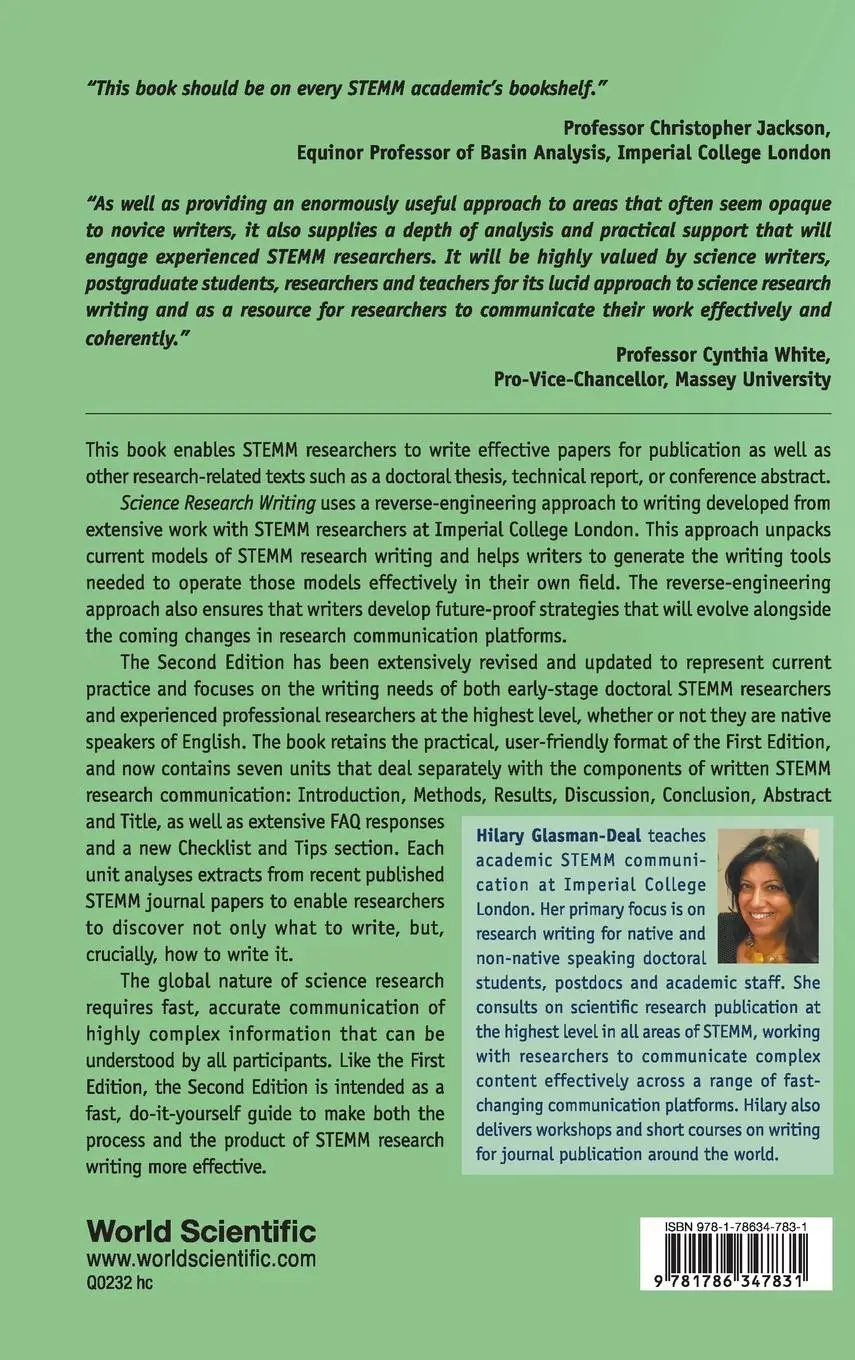 "This book should be on every STEMM academic's bookshelf."

Professor Christopher Jackson,
Equinor Professor of Basin Analysis, Imperial College London

"As well as providing an enormously useful approach to areas that often seem opaque to novice writers, it also supplies a depth of analysis and practical support that will engage experienced STEMM researchers. It will be highly valued by science writers, postgraduate students, researchers and teachers for its lucid approach to science research writing and as a resource for researchers to communicate their work effectively and coherently."

Professor Cynthia White,
Pro-Vice-Chancellor, Massey University

This book enables STEMM researchers to write effective papers for publication as well as other research-related texts such as a doctoral thesis, technical report, or conference abstract.

Science Research Writing uses a reverse-engineering approach to writing developed from extensive work with STEMM researchers at Imperial College London. This approach unpacks current models of STEMM research writing and helps writers to generate the writing tools needed to operate those models effectively in their own field. The reverse-engineering approach also ensures that writers develop future-proof strategies that will evolve alongside the coming changes in research communication platforms.

The Second Edition has been extensively revised and updated to represent current practice and focuses on the writing needs of both early-stage doctoral STEMM researchers and experienced professional researchers at the highest level, whether or not they are native speakers of English. The book retains the practical, user-friendly format of the First Edition, and now contains seven units that deal separately with the components of written STEMM research communication: Introduction, Methods, Results, Discussion, Conclusion, Abstract and Title, as well as extensive FAQ responses and a new Checklist and Tips section. Each unit analyses extracts from recent published STEMM journal papers to enable researchers to discover not only what to write, but, crucially, how to write it.

The global nature of science research requires fast, accurate communication of highly complex information that can be understood by all participants. Like the First Edition, the Second Edition is intended as a fast, do-it-yourself guide to make both the process and the product of STEMM research writing more effective.

Hilary Glasman-Deal teaches academic STEMM communication at Imperial College London. Her primary focus is on research writing for native and non-native speaking doctoral students, postdocs and academic staff. She consults on scientific research publication at the highest level in all areas of STEMM, working with researchers to communicate complex content effectively across a range of fast-changing communication platforms. Hilary also delivers workshops and short courses on writing for journal publication around the world.

World Scientific
www.worldscientific.com
Q0232 hc

ISBN 978-1-78634-783-1
9 781786 347831